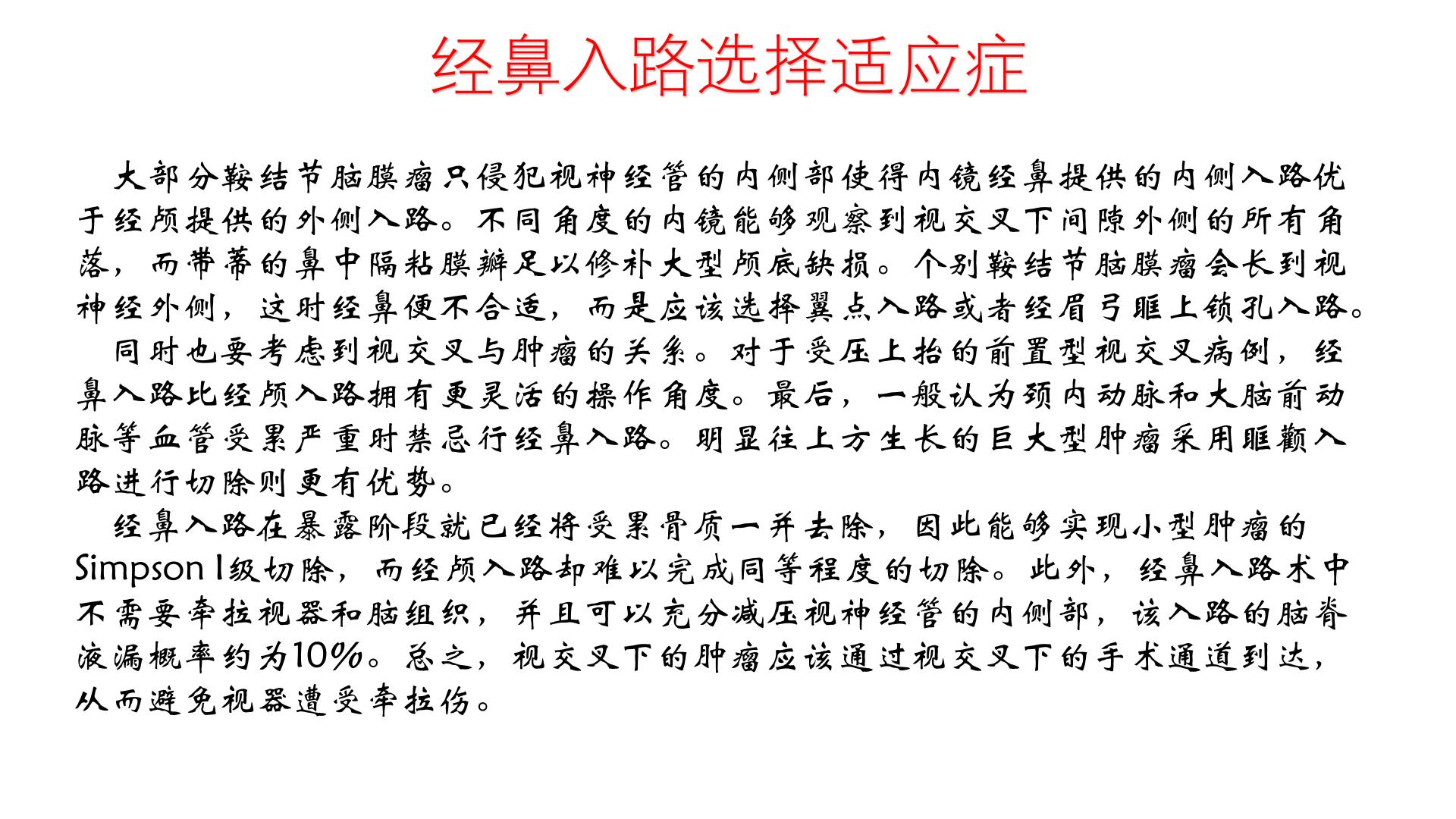 经鼻入路选择适应症

大部分鞍结节脑膜瘤只侵犯视神经管的内侧部使得内镜经鼻提供的内侧入路优于经颅提供的外侧入路。不同角度的内镜能够观察到视交叉下间隙外侧的所有角落，而带蒂的鼻中隔粘膜瓣足以修补大型颅底缺损。个别鞍结节脑膜瘤会长到视神经外侧，这时经鼻便不合适，而是应该选择翼点入路或者经眉弓眶上锁孔入路。

同时也要考虑到视交叉与肿瘤的关系。对于受压上抬的前置型视交叉病例，经鼻入路比经颅入路拥有更灵活的操作角度。最后，一般认为颈内动脉和大脑前动脉等血管受累严重时禁忌行经鼻入路。明显往上方生长的巨大型肿瘤采用眶颧入路进行切除则更有优势。

经鼻入路在暴露阶段就已经将受累骨质一并去除，因此能够实现小型肿瘤的Simpson I级切除，而经颅入路却难以完成同等程度的切除。此外，经鼻入路术中不需要牵拉视器和脑组织，并且可以充分减压视神经管的内侧部，该入路的脑脊液漏概率约为10%。总之，视交叉下的肿瘤应该通过视交叉下的手术通道到达，从而避免视器遭受牵拉伤。